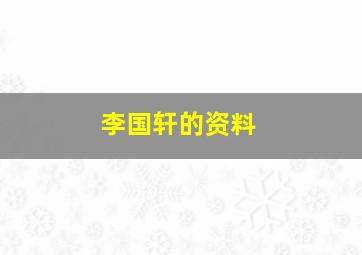 李国轩的资料